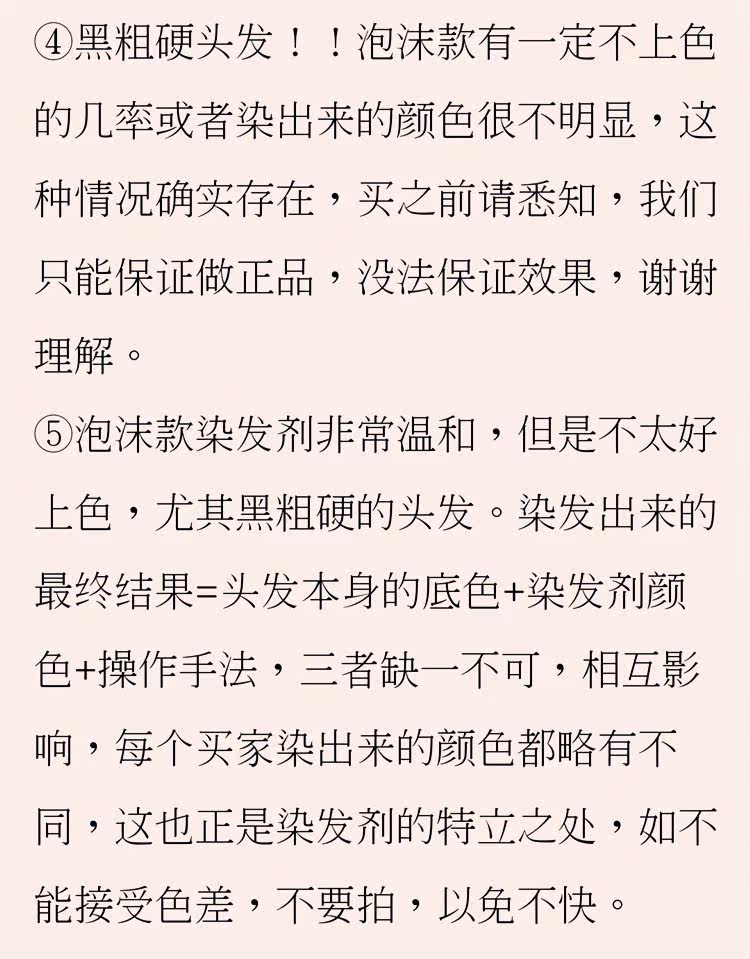 ④黑粗硬头发！！泡沫款有一定不上色的几率或者染出来的颜色很不明显，这种情况确实存在，买之前请悉知，我们只能保证做正品，没法保证效果，谢谢理解。

⑤泡沫款染发剂非常温和，但是不太好上色，尤其黑粗硬的头发。染发出来的最终结果=头发本身的底色+染发剂颜色+操作手法，三者缺一不可，相互影响，每个买家染出来的颜色都略有不同，这也正是染发剂的特立之处，如不能接受色差，不要拍，以免不快。